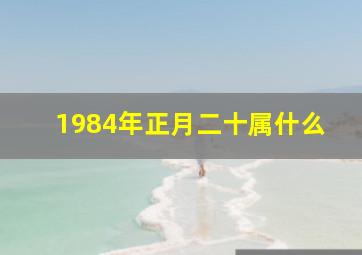 1984年正月二十属什么